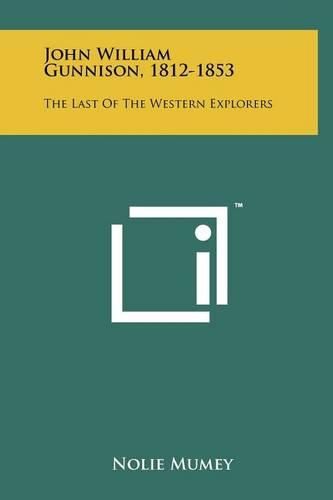 John William Gunnison, 1812-1853

The Last Of The Western Explorers

™

Nolie Mumey